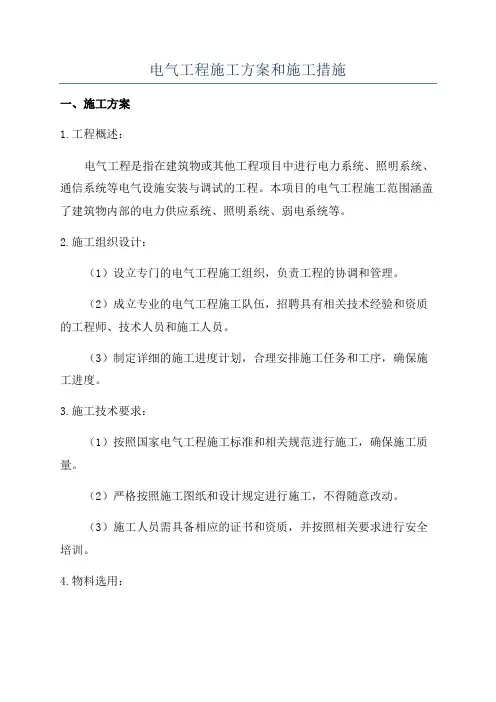 电气工程施工方案和施工措施

一、施工方案

1.工程概述：

电气工程是指在建筑物或其他工程项目中进行电力系统、照明系统、通信系统等电气设施安装与调试的工程。本项目的电气工程施工范围涵盖了建筑物内部的电力供应系统、照明系统、弱电系统等。

2.施工组织设计：

（1）设立专门的电气工程施工组织，负责工程的协调和管理。

（2）成立专业的电气工程施工队伍，招聘具有相关技术经验和资质的工程师、技术人员和施工人员。

（3）制定详细的施工进度计划，合理安排施工任务和工序，确保施工进度。

3.施工技术要求：

（1）按照国家电气工程施工标准和相关规范进行施工，确保施工质量。

（2）严格按照施工图纸和设计规定进行施工，不得随意改动。

（3）施工人员需具备相应的证书和资质，并按照相关要求进行安全培训。

4.物料选用：